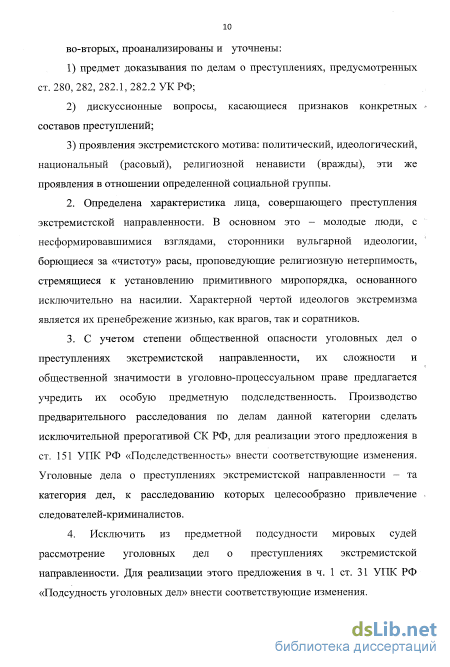 10

во-вторых, проанализированы и уточнены:

1) предмет доказывания по делам о преступлениях, предусмотренных ст. 280, 282, 282.1, 282.2 УК РФ;

2) дискуссионные вопросы, касающиеся признаков конкретных составов преступлений;

3) проявления экстремистского мотива: политический, идеологический, национальный (расовый), религиозной ненависти (вражды), эти же проявления в отношении определенной социальной группы.

2. Определена характеристика лица, совершающего преступления экстремистской направленности. В основном это – молодые люди, с несформировавшимися взглядами, сторонники вульгарной идеологии, борющиеся за «чистоту» расы, проповедующие религиозную нетерпимость, стремящиеся к установлению примитивного миропорядка, основанного исключительно на насилии. Характерной чертой идеологов экстремизма является их пренебрежение жизнью, как врагов, так и соратников.

3. С учетом степени общественной опасности уголовных дел о преступлениях экстремистской направленности, их сложности и общественной значимости в уголовно-процессуальном праве предлагается учредить их особую предметную подследственность. Производство предварительного расследования по делам данной категории сделать исключительной прерогативой СК РФ, для реализации этого предложения в ст. 151 УПК РФ «Подследственность» внести соответствующие изменения. Уголовные дела о преступлениях экстремистской направленности – та категория дел, к расследованию которых целесообразно привлечение следователей-криминалистов.

4. Исключить из предметной подсудности мировых судей рассмотрение уголовных дел о преступлениях экстремистской направленности. Для реализации этого предложения в ч. 1 ст. 31 УПК РФ «Подсудность уголовных дел» внести соответствующие изменения.

dsLib.net
библиотека диссертаций